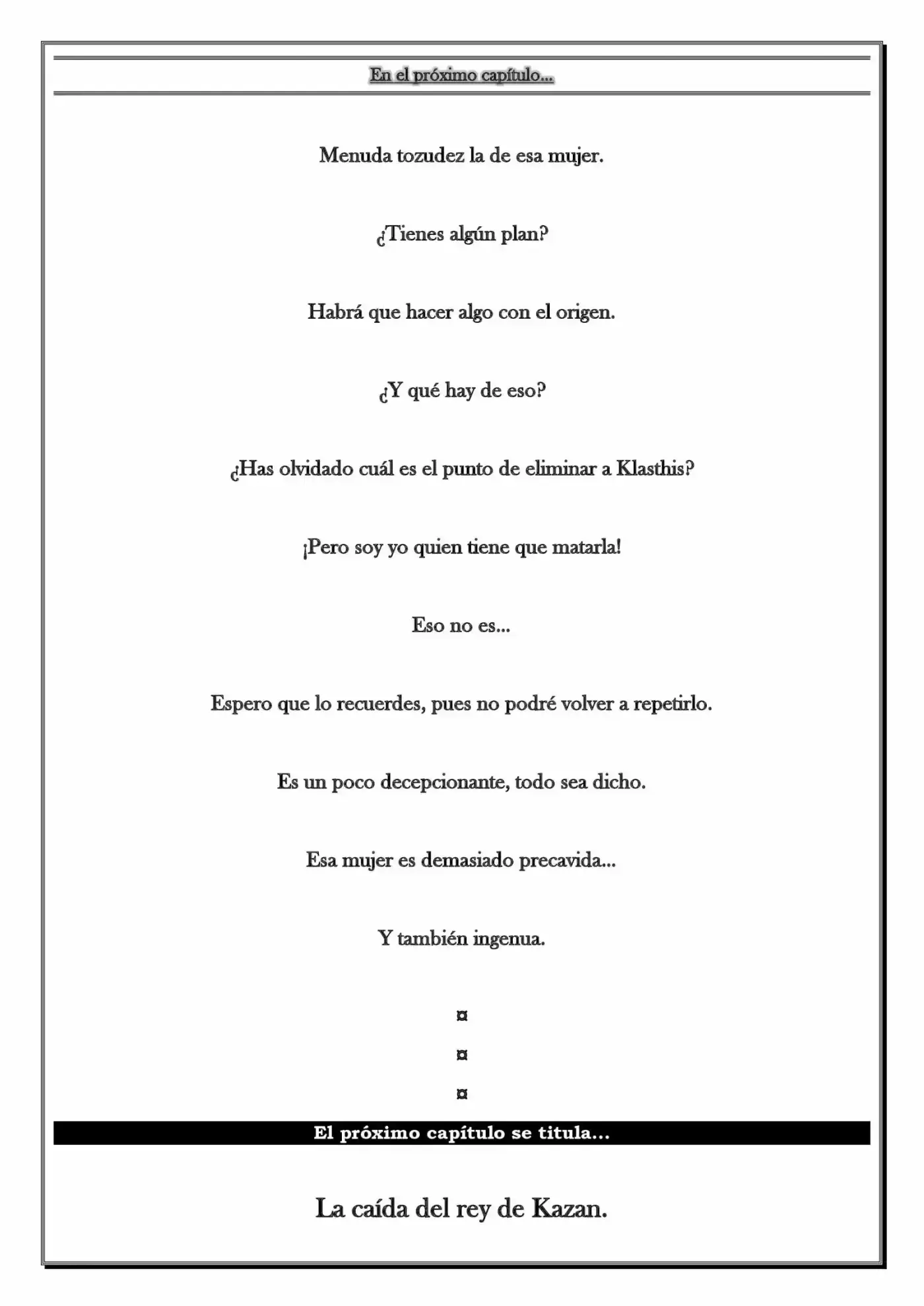 En el próximo capítulo...

Menuda tozudez la de esa mujer.

¿Tienes algún plan?

Habrá que hacer algo con el origen.

¿Y qué hay de eso?

¿Has olvidado cuál es el punto de eliminar a Klasthis?

¡Pero soy yo quien tiene que matarla!

Eso no es...

Espero que lo recuerdes, pues no podré volver a repetirlo.

Es un poco decepcionante, todo sea dicho.

Esa mujer es demasiado precavida...

Y también ingenua.

¤

¤

¤

El próximo capítulo se titula...

La caída del rey de Kazan.